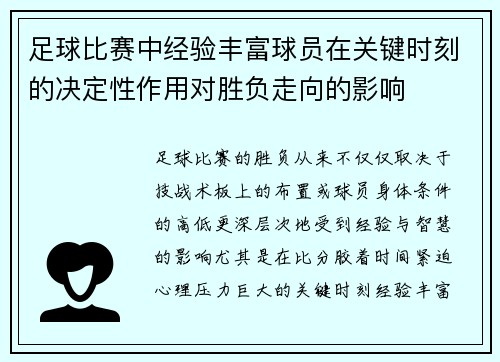 足球比赛中经验丰富球员在关键时刻的决定性作用对胜负走向的影响

足球比赛的胜负从来不仅仅取决于技战术板上的布置或球员身体条件的高低更深层次地受到经验与智慧的影响尤其是在比分胶着时间紧迫心理压力巨大的关键时刻经验丰富